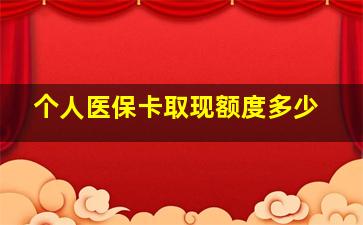 个人医保卡取现额度多少